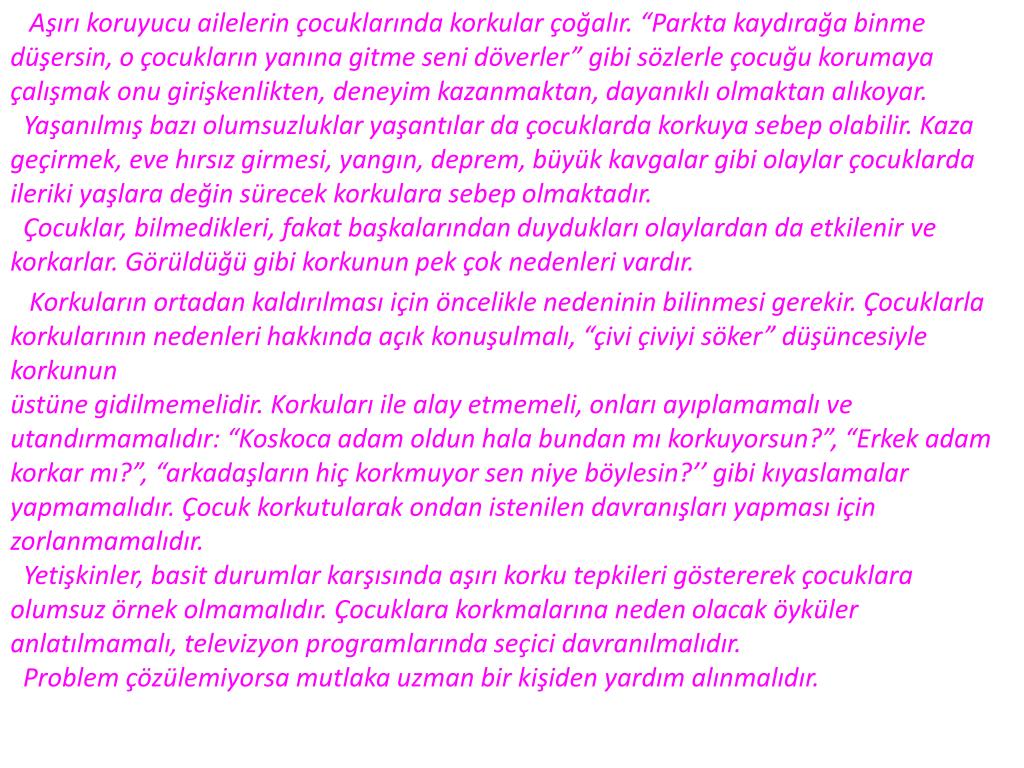 Aşırı koruyucu ailelerin çocuklarında korkular çoğalır. “Parkta kaydırağa binme düşersin, o çocukların yanına gitme seni döverler” gibi sözlerle çocuğu korumaya çalışmak onu girişkenlikten, deneyim kazanmaktan, dayanıklı olmaktan alıkoyar.
Yaşanılmış bazı olumsuzluklar yaşantılar da çocuklarda korkuya sebep olabilir. Kaza geçirmek, eve hırsız girmesi, yangın, deprem, büyük kavgalar gibi olaylar çocuklarda ileriki yaşlara değin sürecek korkulara sebep olmaktadır.
Çocuklar, bilmedikleri, fakat başkalarından duydukları olaylardan da etkilenir ve korkarlar. Görüldüğü gibi korkunun pek çok nedenleri vardır.

Korkuların ortadan kaldırılması için öncelikle nedeninin bilinmesi gerekir. Çocuklarla korkularının nedenleri hakkında açık konuşulmalı, “çivi çiviyi söker” düşüncesiyle korkunun
üstüne gidilmemelidir. Korkuları ile alay etmemeli, onları ayıplamamalı ve utandırmamalıdır: “Koskoca adam oldun hala bundan mı korkuyorsun?”, “Erkek adam korkar mı?”, “arkadaşların hiç korkmuyor sen niye böylesin?’’ gibi kıyaslamalar yapmamalıdır. Çocuk korkutularak ondan istenilen davranışları yapması için zorlanmamalıdır.
Yetişkinler, basit durumlar karşısında aşırı korku tepkileri göstererek çocuklara olumsuz örnek olmamalıdır. Çocuklara korkmalarına neden olacak öyküler anlatılmamalı, televizyon programlarında seçici davranılmalıdır.
Problem çözülemiyorsa mutlaka uzman bir kişiden yardım alınmalıdır.